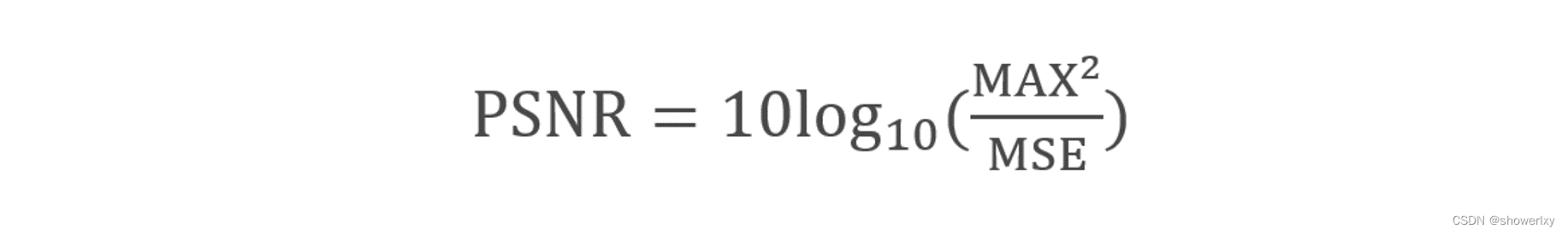 $\mathrm{PSNR} = 10\log_{10}(\frac{\mathrm{MAX}^2}{\mathrm{MSE}})$

CSDN @showerlxy